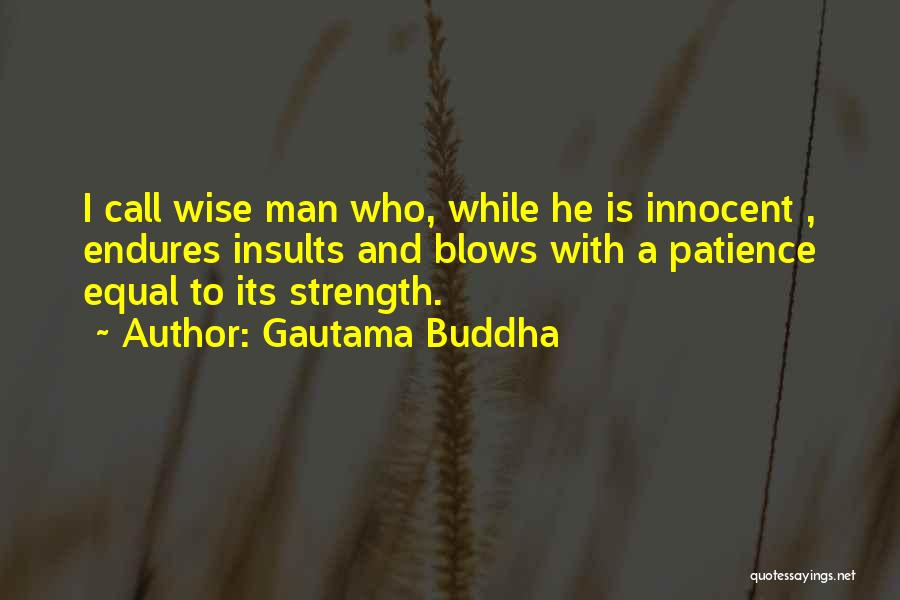 I call wise man who, while he is innocent , endures insults and blows with a patience equal to its strength.

~ Author: Gautama Buddha

quotessayings.net